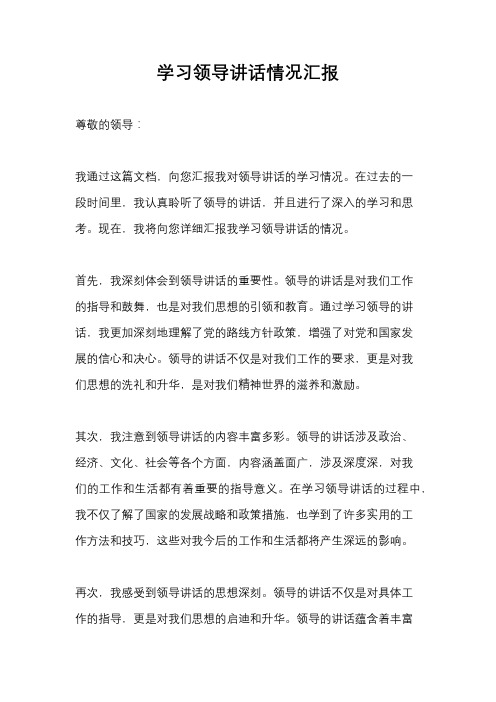 学习领导讲话情况汇报

尊敬的领导：

我通过这篇文档，向您汇报我对领导讲话的学习情况。在过去的一段时间里，我认真聆听了领导的讲话，并且进行了深入的学习和思考。现在，我将向您详细汇报我学习领导讲话的情况。

首先，我深刻体会到领导讲话的重要性。领导的讲话是对我们工作的指导和鼓舞，也是对我们思想的引领和教育。通过学习领导的讲话，我更加深刻地理解了党的路线方针政策，增强了对党和国家发展的信心和决心。领导的讲话不仅是对我们工作的要求，更是对我们思想的洗礼和升华，是对我们精神世界的滋养和激励。

其次，我注意到领导讲话的内容丰富多彩。领导的讲话涉及政治、经济、文化、社会等各个方面，内容涵盖面广，涉及深度深，对我们的工作和生活都有着重要的指导意义。在学习领导讲话的过程中，我不仅了解了国家的发展战略和政策措施，也学到了许多实用的工作方法和技巧，这些对我今后的工作和生活都将产生深远的影响。

再次，我感受到领导讲话的思想深刻。领导的讲话不仅是对具体工作的指导，更是对我们思想的启迪和升华。领导的讲话蕴含着丰富